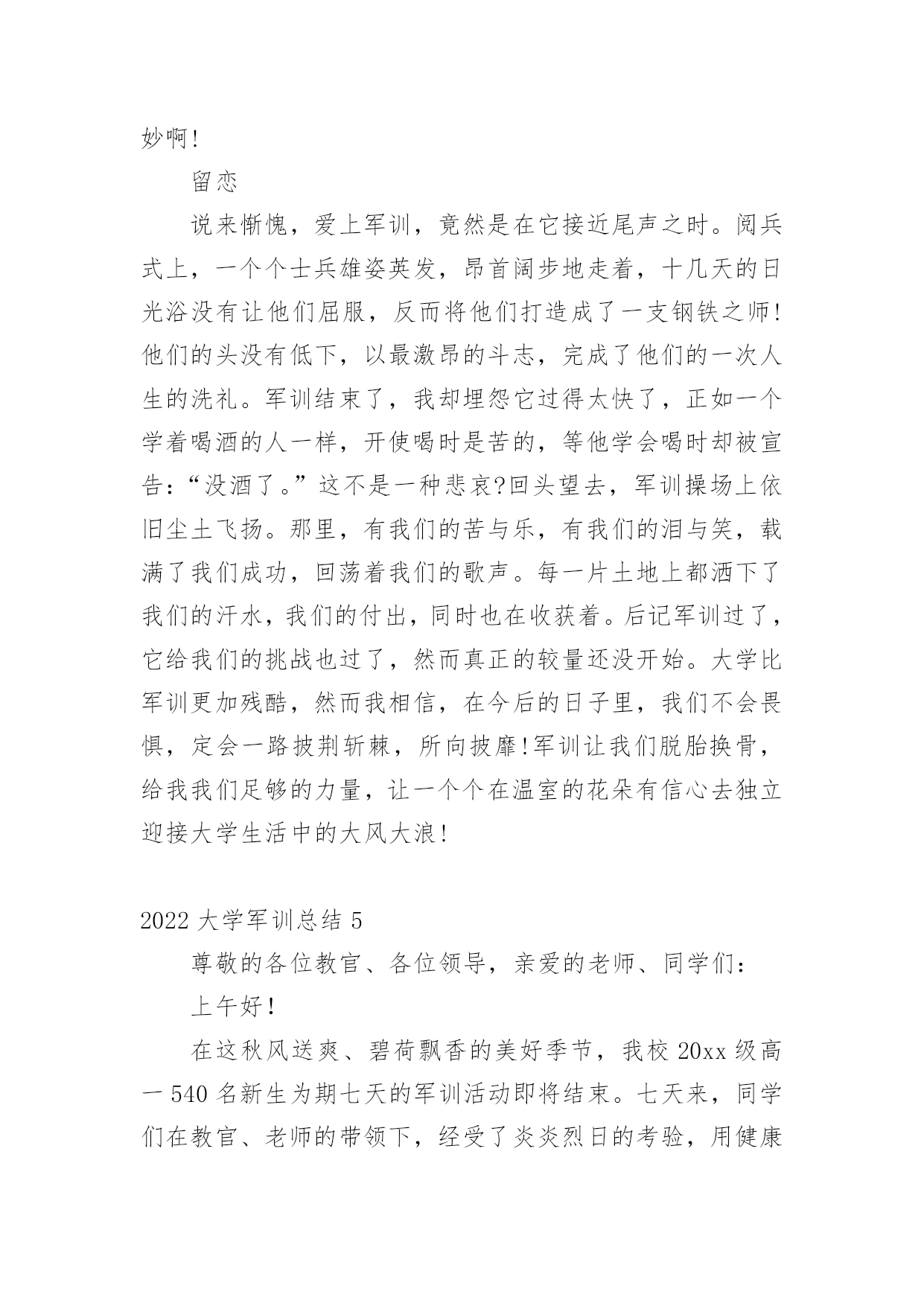 妙啊!

留恋

说来惭愧，爱上军训，竟然是在它接近尾声之时。阅兵式上，一个个士兵雄姿英发，昂首阔步地走着，十几天的日光浴没有让他们屈服，反而将他们打造成了一支钢铁之师!他们的头没有低下，以最激昂的斗志，完成了他们的一次人生的洗礼。军训结束了，我却埋怨它过得太快了，正如一个学着喝酒的人一样，开使喝时是苦的，等他学会喝时却被宣告：“没酒了。”这不是一种悲哀?回头望去，军训操场上依旧尘土飞扬。那里，有我们的苦与乐，有我们的泪与笑，载满了我们成功，回荡着我们的歌声。每一片土地上都洒下了我们的汗水，我们的付出，同时也在收获着。后记军训过了，它给我们的挑战也过了，然而真正的较量还没开始。大学比军训更加残酷，然而我相信，在今后的日子里，我们不会畏惧，定会一路披荆斩棘，所向披靡!军训让我们脱胎换骨，给我我们足够的力量，让一个个在温室的花朵有信心去独立迎接大学生活中的大风大浪!

2022 大学军训总结 5

尊敬的各位教官、各位领导，亲爱的老师、同学们：

上午好!

在这秋风送爽、碧荷飘香的美好季节，我校 20xx 级高一 540 名新生为期七天的军训活动即将结束。七天来，同学们在教官、老师的带领下，经受了炎炎烈日的考验，用健康